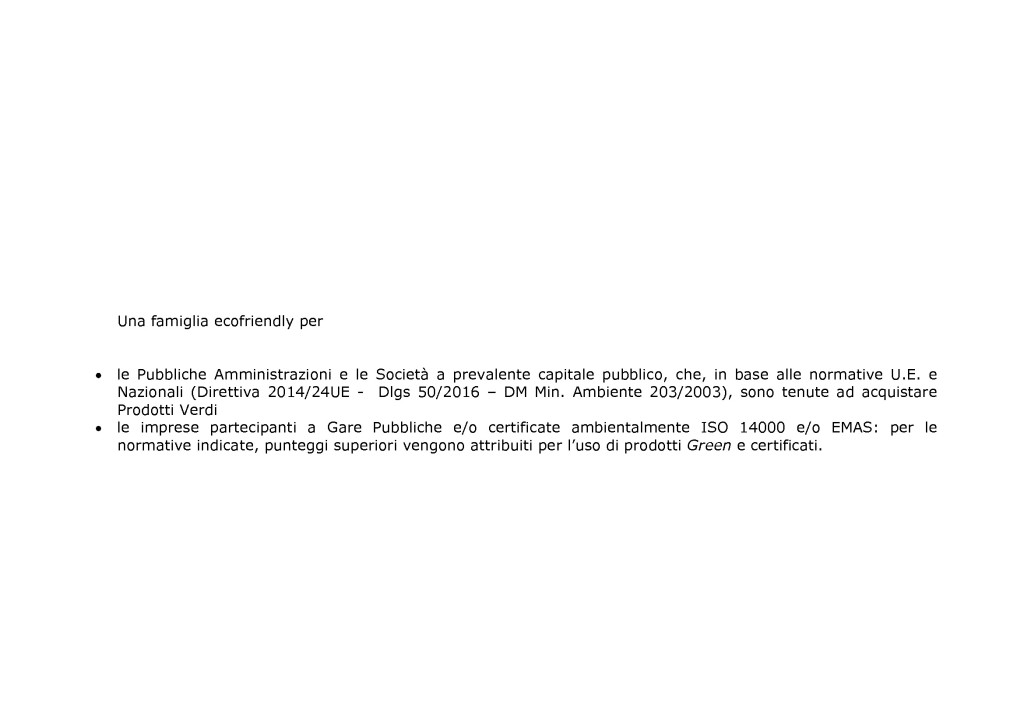 Una famiglia ecofriendly per

• le Pubbliche Amministrazioni e le Società a prevalente capitale pubblico, che, in base alle normative U.E. e Nazionali (Direttiva 2014/24UE - Dlgs 50/2016 – DM Min. Ambiente 203/2003), sono tenute ad acquistare Prodotti Verdi
• le imprese partecipanti a Gare Pubbliche e/o certificate ambientalmente ISO 14000 e/o EMAS: per le normative indicate, punteggi superiori vengono attribuiti per l'uso di prodotti Green e certificati.